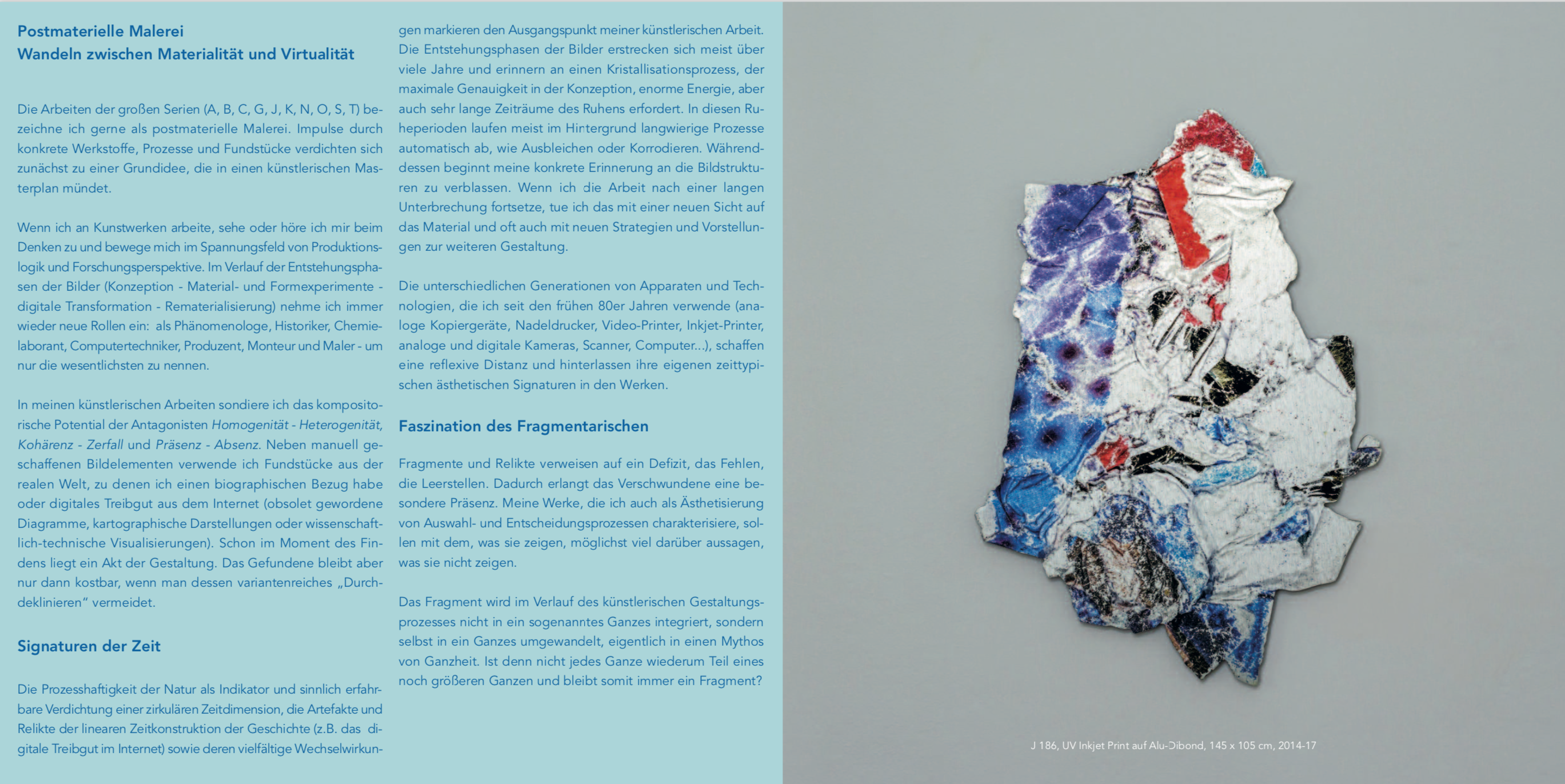 Postmaterielle Malerei
Wandeln zwischen Materialität und Virtualität

Die Arbeiten der großen Serien (A, B, C, G, J, K, N, O, S, T) bezeichne ich gerne als postmaterielle Malerei. Impulse durch konkrete Werkstoffe, Prozesse und Fundstücke verdichten sich zunächst zu einer Grundidee, die in einen künstlerischen Masterplan mündet.

Wenn ich an Kunstwerken arbeite, sehe oder höre ich mir beim Denken zu und bewege mich im Spannungsfeld von Produktionslogik und Forschungsperspektive. Im Verlauf der Entstehungsphasen der Bilder (Konzeption - Material- und Formexperimente - digitale Transformation - Rematerialisierung) nehme ich immer wieder neue Rollen ein: als Phänomenologe, Historiker, Chemielaborant, Computertechniker, Produzent, Monteur und Maler - um nur die wesentlichsten zu nennen.

In meinen künstlerischen Arbeiten sondiere ich das kompositorische Potential der Antagonisten Homogenität - Heterogenität, Kohärenz - Zerfall und Präsenz - Absenz. Neben manuell geschaffenen Bildelementen verwende ich Fundstücke aus der realen Welt, zu denen ich einen biographischen Bezug habe oder digitales Treibgut aus dem Internet (obsolet gewordene Diagramme, kartographische Darstellungen oder wissenschaftlich-technische Visualisierungen). Schon im Moment des Findens liegt ein Akt der Gestaltung. Das Gefundene bleibt aber nur dann kostbar, wenn man dessen variantenreiches „Durchdeklinieren“ vermeidet.

Signaturen der Zeit

Die Prozesshaftigkeit der Natur als Indikator und sinnlich erfahrbare Verdichtung einer zirkulären Zeitdimension, die Artefakte und Relikte der linearen Zeitkonstruktion der Geschichte (z.B. das digitale Treibgut im Internet) sowie deren vielfältige Wechselwirkungen markieren den Ausgangspunkt meiner künstlerischen Arbeit. Die Entstehungsphasen der Bilder erstrecken sich meist über viele Jahre und erinnern an einen Kristallisationsprozess, der maximale Genauigkeit in der Konzeption, enorme Energie, aber auch sehr lange Zeiträume des Ruhens erfordert. In diesen Ruheperioden laufen meist im Hintergrund langwierige Prozesse automatisch ab, wie Ausbleichen oder Korrodieren. Währenddessen beginnt meine konkrete Erinnerung an die Bildstrukturen zu verblassen. Wenn ich die Arbeit nach einer langen Unterbrechung fortsetze, tue ich das mit einer neuen Sicht auf das Material und oft auch mit neuen Strategien und Vorstellungen zur weiteren Gestaltung.

Die unterschiedlichen Generationen von Apparaten und Technologien, die ich seit den frühen 80er Jahren verwende (analoge Kopiergeräte, Nadeldrucker, Video-Printer, Inkjet-Printer, analoge und digitale Kameras, Scanner, Computer...), schaffen eine reflexive Distanz und hinterlassen ihre eigenen zeittypischen ästhetischen Signaturen in den Werken.

Faszination des Fragmentarischen

Fragmente und Relikte verweisen auf ein Defizit, das Fehlen, die Leerstellen. Dadurch erlangt das Verschwundene eine besondere Präsenz. Meine Werke, die ich auch als Ästhetisierung von Auswahl- und Entscheidungsprozessen charakterisiere, sollen mit dem, was sie zeigen, möglichst viel darüber aussagen, was sie nicht zeigen.

Das Fragment wird im Verlauf des künstlerischen Gestaltungsprozesses nicht in ein sogenanntes Ganzes integriert, sondern selbst in ein Ganzes umgewandelt, eigentlich in einen Mythos von Ganzheit. Ist denn nicht jedes Ganze wiederum Teil eines noch größeren Ganzen und bleibt somit immer ein Fragment?

J 186, UV Inkjet Print auf Alu-Dibond, 145 x 105 cm, 2014-17